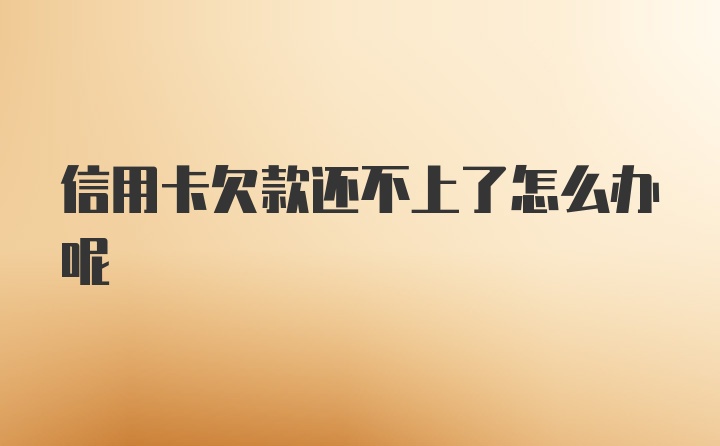 信用卡欠款还不上了怎么办呢